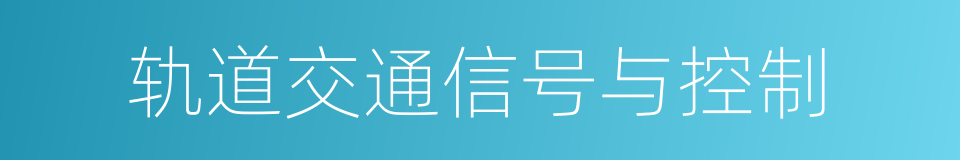 轨道交通信号与控制